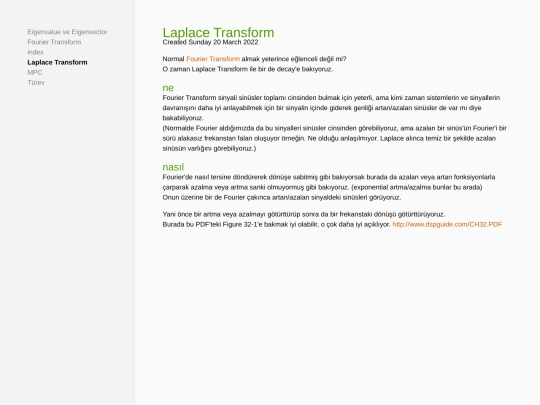 Eigenvalue ve Eigenvector
Fourier Transform
index
Laplace Transform
MPC
Türev

Laplace Transform
Created Sunday 20 March 2022

Normal Fourier Transform almak yeterince eğlenceli değil mi?
O zaman Laplace Transform ile bir de decay'e bakıyoruz.

ne
Fourier Transform sinyali sinüsler toplamı cinsinden bulmak için yeterli, ama kimi zaman sistemlerin ve sinyallerin davranışını daha iyi anlayabilmek için bir sinyalin içinde giderek genliği artan/azalan sinüsler de var mı diye bakabiliyoruz.
(Normalde Fourier aldığımızda da bu sinyalleri sinüsler cinsinden görebiliyoruz, ama azalan bir sinüs'ün Fourier'i bir sürü alakasız frekanstan falan oluşuyor örneğin. Ne olduğu anlaşılmıyor. Laplace alınca temiz bir şekilde azalan sinüsün varlığını görebiliyoruz.)

nasıl
Fourier'de nasıl tersine döndürerek dönüşe sabitmiş gibi bakıyorsak burada da azalan veya artan fonksiyonlarla çarparak azalma veya artma sanki olmuyormuş gibi bakıyoruz. (exponential artma/azalma bunlar bu arada)
Onun üzerine bir de Fourier çakınca artan/azalan sinyaldeki sinüsleri görüyoruz.

Yani önce bir artma veya azalmayı götürttürüp sonra da bir frekanstaki dönüşü götürttürüyoruz.
Burada bu PDF'teki Figure 32-1'e bakmak iyi olabilir, o çok daha iyi açıklıyor. http://www.dspguide.com/CH32.PDF